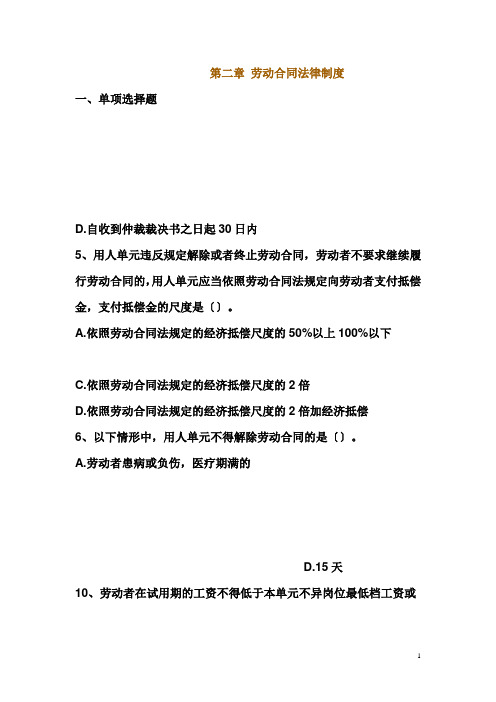 第二章 劳动合同法律制度

一、单项选择题

D.自收到仲裁裁决书之日起 30 日内

5、用人单元违反规定解除或者终止劳动合同，劳动者不要求继续履行劳动合同的，用人单元应当依照劳动合同法规定向劳动者支付抵偿金，支付抵偿金的尺度是〔〕。

A.依照劳动合同法规定的经济抵偿尺度的 50%以上 100%以下

C.依照劳动合同法规定的经济抵偿尺度的 2 倍

D.依照劳动合同法规定的经济抵偿尺度的 2 倍加经济抵偿

6、以下情形中，用人单元不得解除劳动合同的是〔〕。

A.劳动者患病或负伤，医疗期满的

D.15 天

10、劳动者在试用期的工资不得低于本单元不异岗位最低档工资或

1